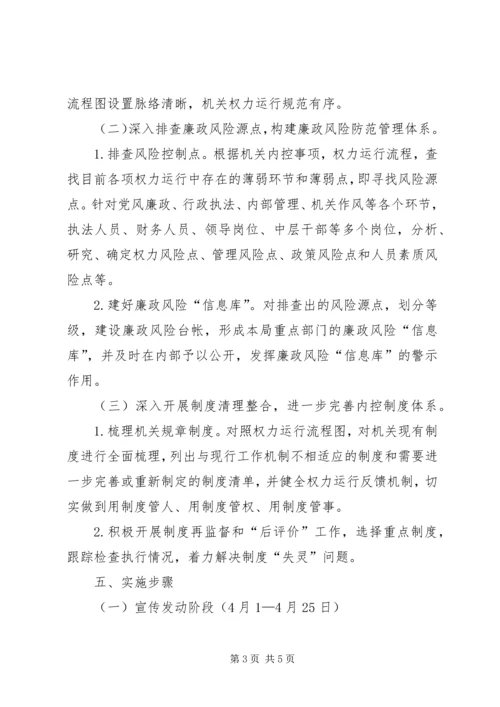 流程图设置脉络清晰，机关权力运行规范有序。

（二）深入排查廉政风险源点，构建廉政风险防范管理体系。

1.排查风险控制点。根据机关内控事项，权力运行流程，查找目前各项权力运行中存在的薄弱环节和薄弱点，即寻找风险源点。针对党风廉政、行政执法、内部管理、机关作风等各个环节，执法人员、财务人员、领导岗位、中层干部等多个岗位，分析、研究、确定权力风险点、管理风险点、政策风险点和人员素质风险点等。

2.建好廉政风险“信息库”。对排查出的风险源点，划分等级，建设廉政风险台帐，形成本局重点部门的廉政风险“信息库”，并及时在内部予以公开，发挥廉政风险“信息库”的警示作用。

（三）深入开展制度清理整合，进一步完善内控制度体系。

1.梳理机关规章制度。对照权力运行流程图，对机关现有制度进行全面梳理，列出与现行工作机制不相适应的制度和需要进一步完善或重新制定的制度清单，并健全权力运行反馈机制，切实做到用制度管人、用制度管权、用制度管事。

2.积极开展制度再监督和“后评价”工作，选择重点制度，跟踪检查执行情况，着力解决制度“失灵”问题。

五、实施步骤

（一）宣传发动阶段（4月1—4月25日）

第3页 共5页